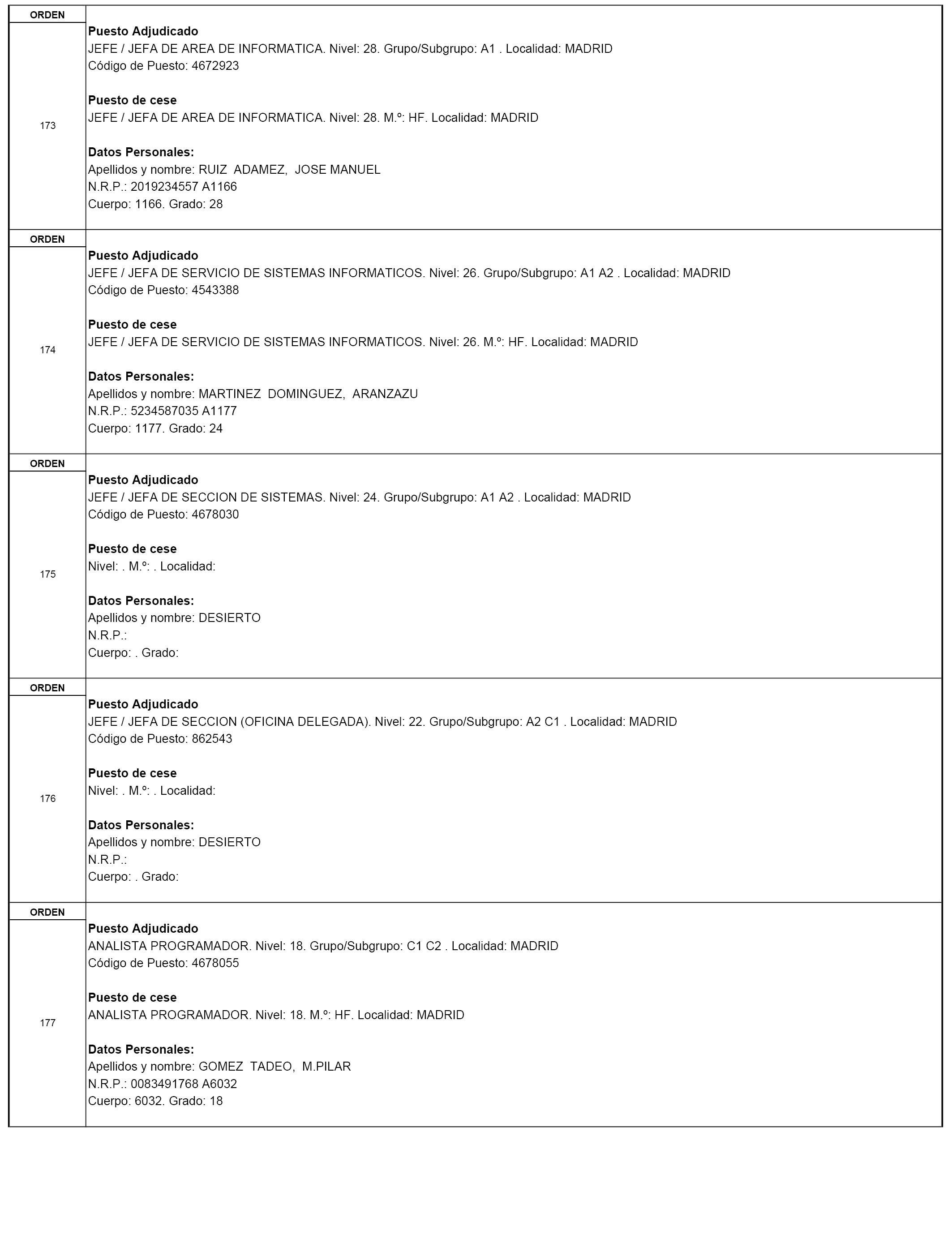 ORDEN

173

Puesto Adjudicado
JEFE / JEFA DE AREA DE INFORMATICA. Nivel: 28. Grupo/Subgrupo: A1 . Localidad: MADRID
Código de Puesto: 4672923

Puesto de cese
JEFE / JEFA DE AREA DE INFORMATICA. Nivel: 28. M.º: HF. Localidad: MADRID

Datos Personales:
Apellidos y nombre: RUIZ ADAMEZ, JOSE MANUEL
N.R.P.: 2019234557 A1166
Cuerpo: 1166. Grado: 28

ORDEN

174

Puesto Adjudicado
JEFE / JEFA DE SERVICIO DE SISTEMAS INFORMATICOS. Nivel: 26. Grupo/Subgrupo: A1 A2 . Localidad: MADRID
Código de Puesto: 4543388

Puesto de cese
JEFE / JEFA DE SERVICIO DE SISTEMAS INFORMATICOS. Nivel: 26. M.º: HF. Localidad: MADRID

Datos Personales:
Apellidos y nombre: MARTINEZ DOMINGUEZ, ARANZAZU
N.R.P.: 5234587035 A1177
Cuerpo: 1177. Grado: 24

ORDEN

175

Puesto Adjudicado
JEFE / JEFA DE SECCION DE SISTEMAS. Nivel: 24. Grupo/Subgrupo: A1 A2 . Localidad: MADRID
Código de Puesto: 4678030

Puesto de cese
Nivel: . M.º: . Localidad:

Datos Personales:
Apellidos y nombre: DESIERTO
N.R.P.:
Cuerpo: . Grado:

ORDEN

176

Puesto Adjudicado
JEFE / JEFA DE SECCION (OFICINA DELEGADA). Nivel: 22. Grupo/Subgrupo: A2 C1 . Localidad: MADRID
Código de Puesto: 862543

Puesto de cese
Nivel: . M.º: . Localidad:

Datos Personales:
Apellidos y nombre: DESIERTO
N.R.P.:
Cuerpo: . Grado:

ORDEN

177

Puesto Adjudicado
ANALISTA PROGRAMADOR. Nivel: 18. Grupo/Subgrupo: C1 C2 . Localidad: MADRID
Código de Puesto: 4678055

Puesto de cese
ANALISTA PROGRAMADOR. Nivel: 18. M.º: HF. Localidad: MADRID

Datos Personales:
Apellidos y nombre: GOMEZ TADEO, M.PILAR
N.R.P.: 0083491768 A6032
Cuerpo: 6032. Grado: 18